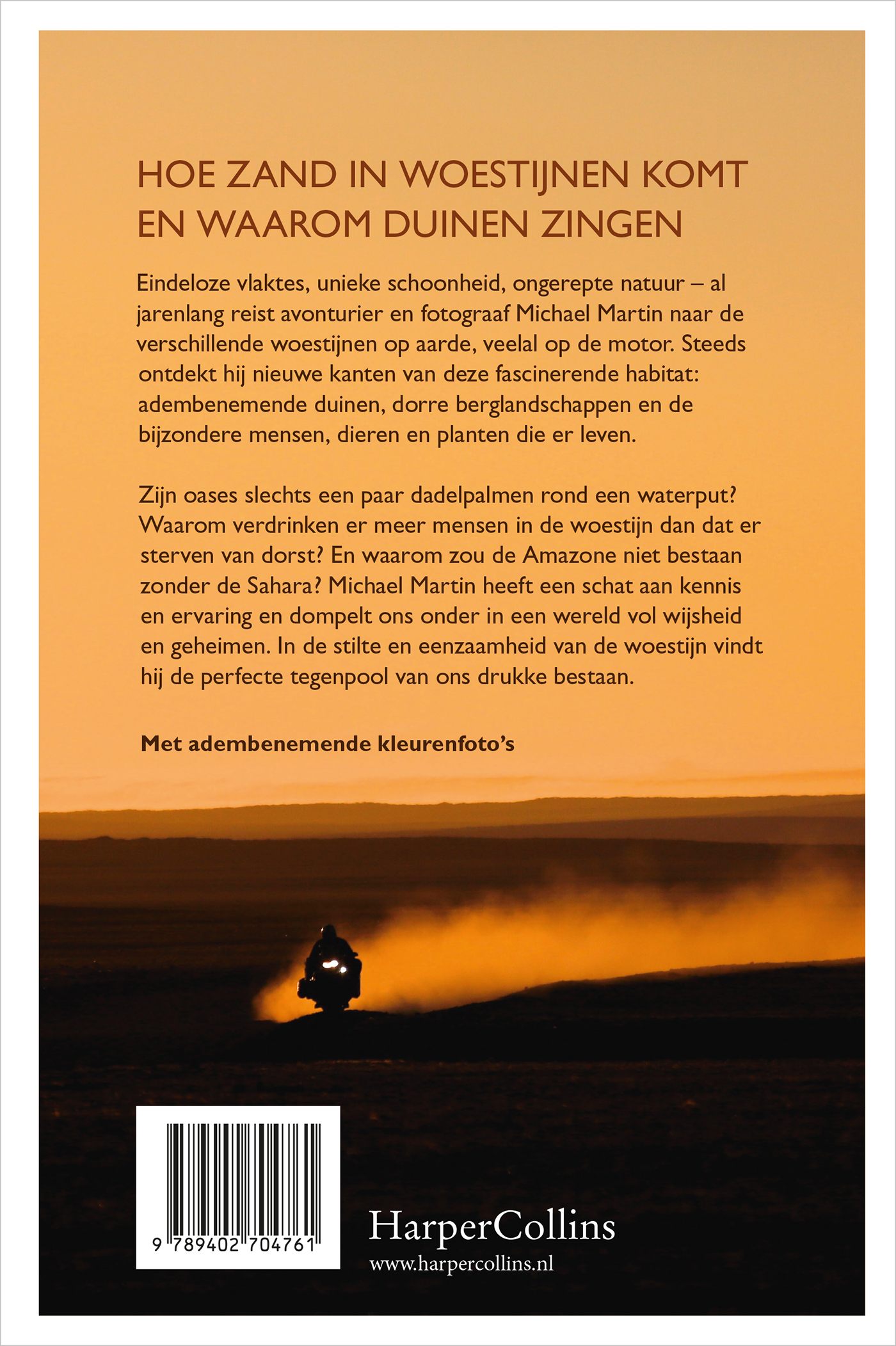 HOE ZAND IN WOESTIJNEN KOMT
EN WAAROM DUINEN ZINGEN

Eindeloze vlaktes, unieke schoonheid, ongerepte natuur – al jarenlang reist avonturier en fotograaf Michael Martin naar de verschillende woestijnen op aarde, veelal op de motor. Steeds ontdekt hij nieuwe kanten van deze fascinerende habitat: adembenemende duinen, dorre berglandschappen en de bijzondere mensen, dieren en planten die er leven.

Zijn oases slechts een paar dadelpalmen rond een waterput? Waarom verdrinken er meer mensen in de woestijn dan dat er sterven van dorst? En waarom zou de Amazone niet bestaan zonder de Sahara? Michael Martin heeft een schat aan kennis en ervaring en dompelt ons onder in een wereld vol wijsheid en geheimen. In de stilte en eenzaamheid van de woestijn vindt hij de perfecte tegenpool van ons drukke bestaan.

Met adembenemende kleurenfoto's

9 789402 704761

HarperCollins
www.harpercollins.nl